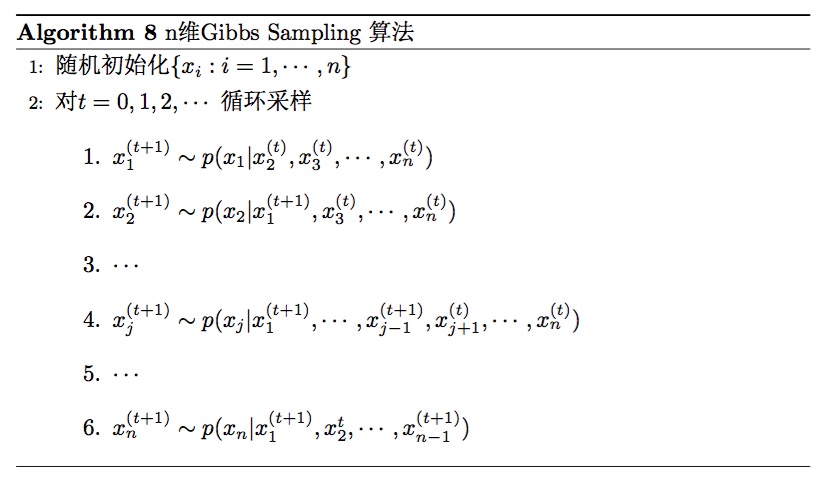 **Algorithm 8** n维Gibbs Sampling 算法

1: 随机初始化$\{x_i : i = 1, \cdots, n\}$

2: 对$t = 0, 1, 2, \cdots$ 循环采样

1. $x_1^{(t+1)} \sim p(x_1|x_2^{(t)}, x_3^{(t)}, \cdots, x_n^{(t)})$

2. $x_2^{(t+1)} \sim p(x_2|x_1^{(t+1)}, x_3^{(t)}, \cdots, x_n^{(t)})$

3. $\cdots$

4. $x_j^{(t+1)} \sim p(x_j|x_1^{(t+1)}, \cdots, x_{j-1}^{(t+1)}, x_{j+1}^{(t)}, \cdots, x_n^{(t)})$

5. $\cdots$

6. $x_n^{(t+1)} \sim p(x_n|x_1^{(t+1)}, x_2^{t}, \cdots, x_{n-1}^{(t+1)})$